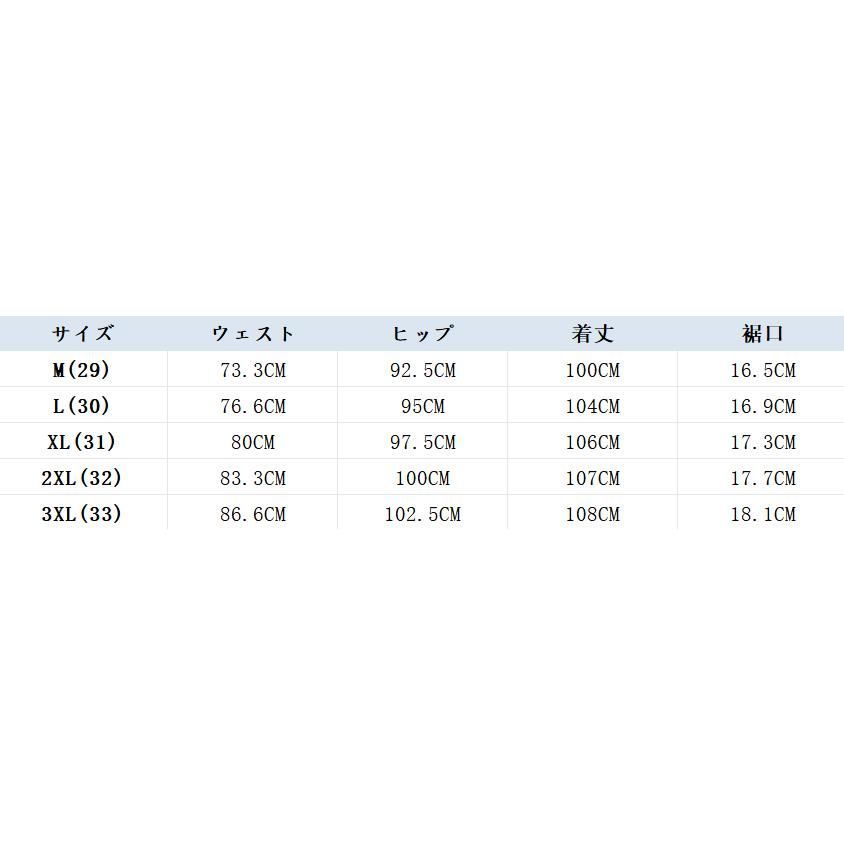 | サイズ | ウェスト | ヒップ | 着丈 | 裾口 |
|---|---|---|---|---|
| M(29) | 73.3CM | 92.5CM | 100CM | 16.5CM |
| L(30) | 76.6CM | 95CM | 104CM | 16.9CM |
| XL(31) | 80CM | 97.5CM | 106CM | 17.3CM |
| 2XL(32) | 83.3CM | 100CM | 107CM | 17.7CM |
| 3XL(33) | 86.6CM | 102.5CM | 108CM | 18.1CM |